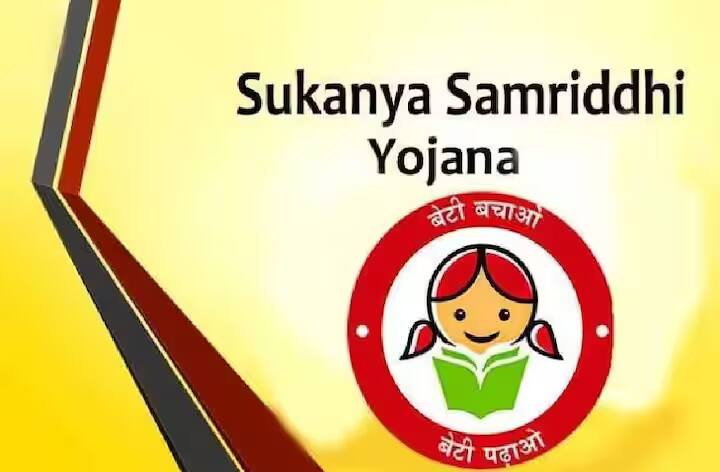 Sukanya Samriddhi Yojana

बेटी बचाओ

बेटी पढ़ाओ